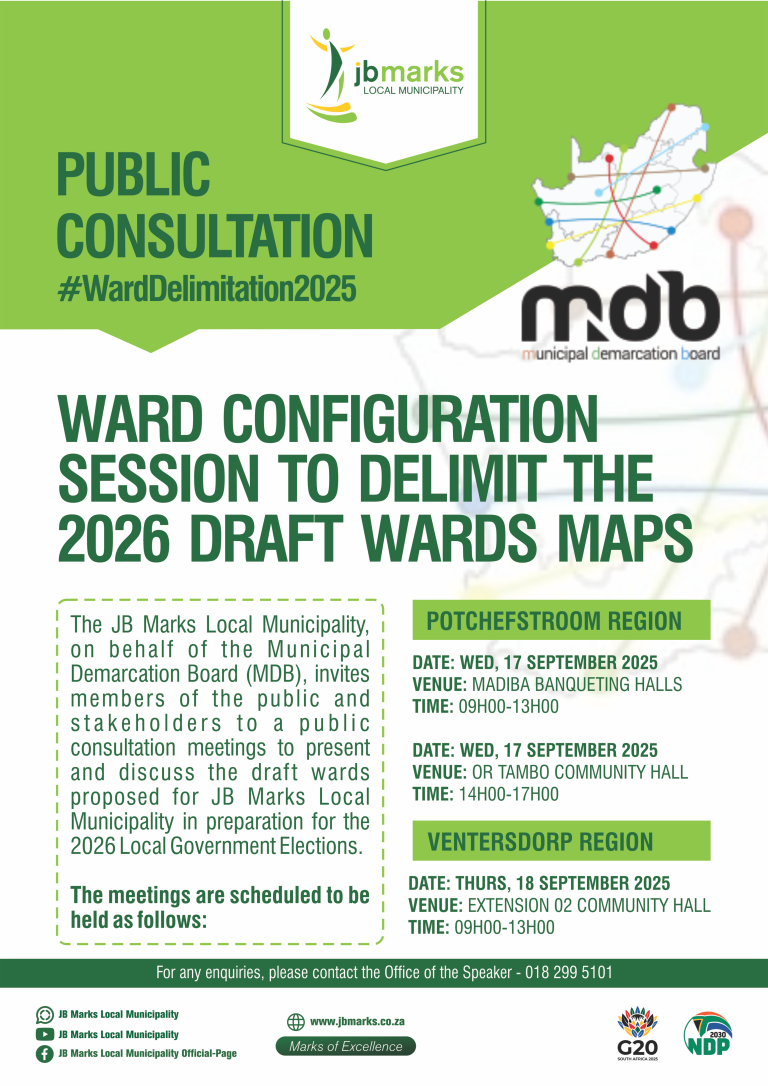 jbmarks
LOCAL MUNICIPALITY

PUBLIC CONSULTATION
#WardDelimitation2025

mdb
municipal demarcation board

WARD CONFIGURATION SESSION TO DELIMIT THE 2026 DRAFT WARDS MAPS

The JB Marks Local Municipality, on behalf of the Municipal Demarcation Board (MDB), invites members of the public and stakeholders to a public consultation meetings to present and discuss the draft wards proposed for JB Marks Local Municipality in preparation for the 2026 Local Government Elections.

The meetings are scheduled to be held as follows:

POTCHEFSTROOM REGION

DATE: WED, 17 SEPTEMBER 2025
VENUE: MADIBA BANQUETING HALLS
TIME: 09H00-13H00

DATE: WED, 17 SEPTEMBER 2025
VENUE: OR TAMBO COMMUNITY HALL
TIME: 14H00-17H00

VENTERSDORP REGION

DATE: THURS, 18 SEPTEMBER 2025
VENUE: EXTENSION 02 COMMUNITY HALL
TIME: 09H00-13H00

For any enquiries, please contact the Office of the Speaker - 018 299 5101

JB Marks Local Municipality
JB Marks Local Municipality
JB Marks Local Municipality Official-Page

www.jbmarks.co.za
Marks of Excellence

G20
SOUTH AFRICA 2025

2030
NDP